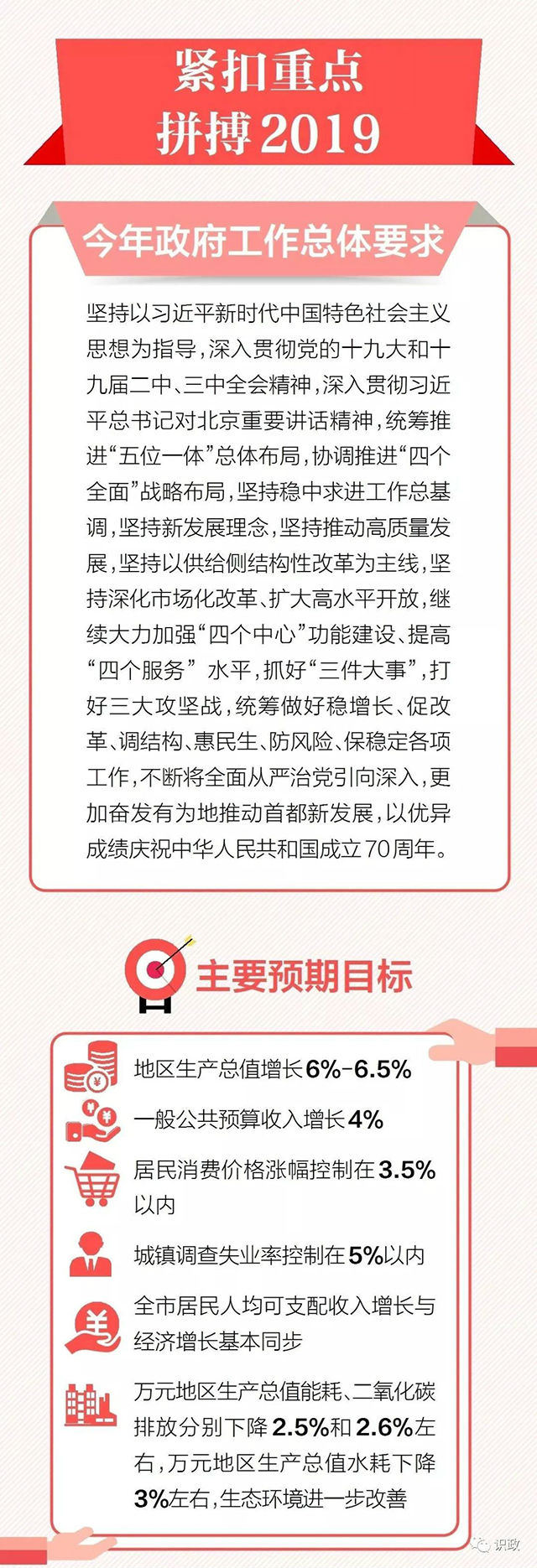 紧扣重点
拼搏2019

今年政府工作总体要求

坚持以习近平新时代中国特色社会主义思想为指导，深入贯彻党的十九大和十九届二中、三中全会精神，深入贯彻习近平总书记对北京重要讲话精神，统筹推进“五位一体”总体布局，协调推进“四个全面”战略布局，坚持稳中求进工作总基调，坚持新发展理念，坚持推动高质量发展，坚持以供给侧结构性改革为主线，坚持深化市场化改革、扩大高水平开放，继续大力加强“四个中心”功能建设、提高“四个服务”水平，抓好“三件大事”，打好三大攻坚战，统筹做好稳增长、促改革、调结构、惠民生、防风险、保稳定各项工作，不断将全面从严治党引向深入，更加奋发有为地推动首都新发展，以优异成绩庆祝中华人民共和国成立70周年。

主要预期目标

地区生产总值增长6%-6.5%

一般公共预算收入增长4%

居民消费价格涨幅控制在3.5%以内

城镇调查失业率控制在5%以内

全市居民人均可支配收入增长与经济增长基本同步

万元地区生产总值能耗、二氧化碳排放分别下降2.5%和2.6%左右，万元地区生产总值水耗下降3%左右，生态环境进一步改善

识政